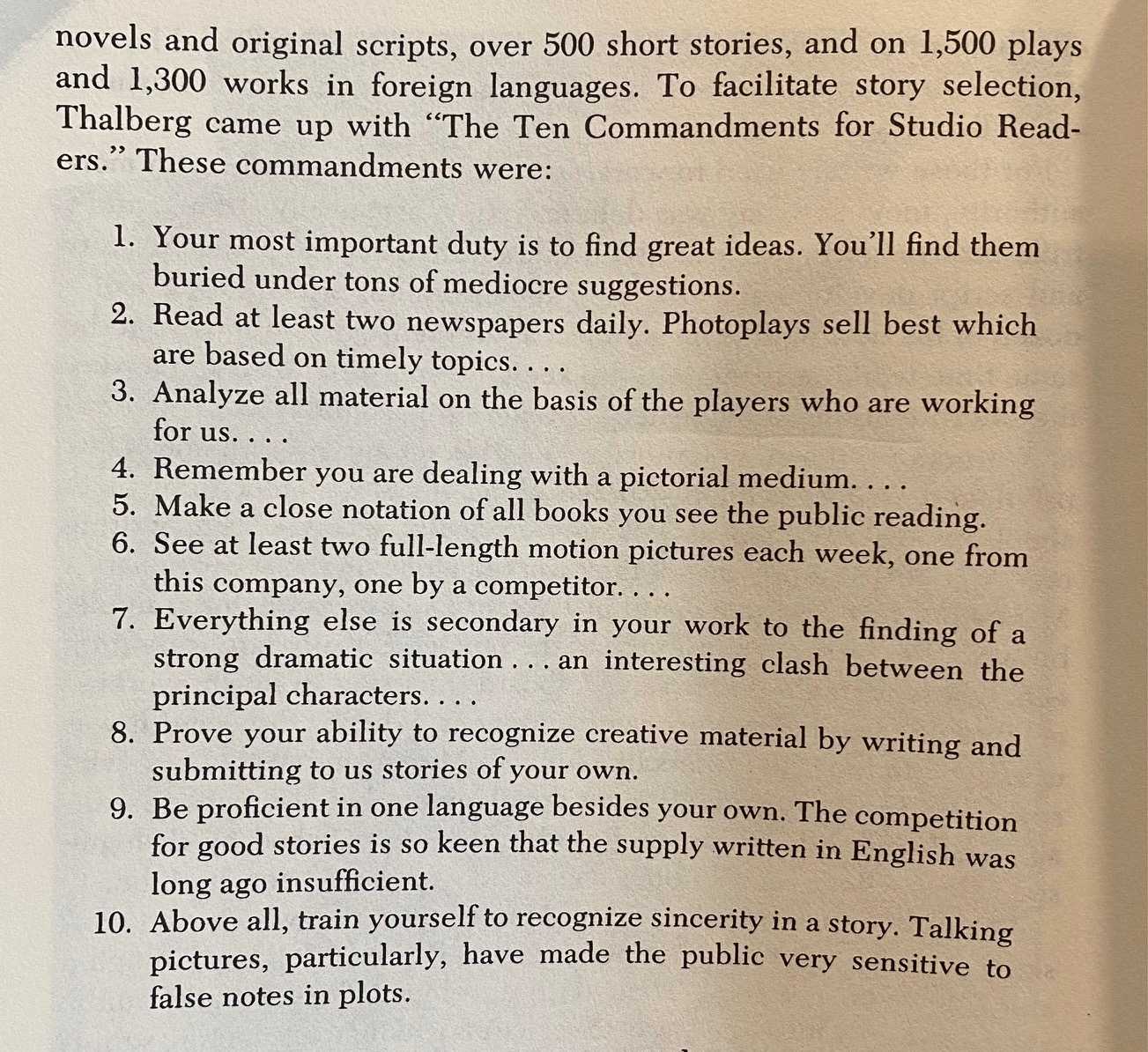 novels and original scripts, over 500 short stories, and on 1,500 plays and 1,300 works in foreign languages. To facilitate story selection, Thalberg came up with "The Ten Commandments for Studio Readers." These commandments were:

1. Your most important duty is to find great ideas. You'll find them buried under tons of mediocre suggestions.
2. Read at least two newspapers daily. Photoplays sell best which are based on timely topics. . . .
3. Analyze all material on the basis of the players who are working for us. . . .
4. Remember you are dealing with a pictorial medium. . . .
5. Make a close notation of all books you see the public reading.
6. See at least two full-length motion pictures each week, one from this company, one by a competitor. . . .
7. Everything else is secondary in your work to the finding of a strong dramatic situation . . . an interesting clash between the principal characters. . . .
8. Prove your ability to recognize creative material by writing and submitting to us stories of your own.
9. Be proficient in one language besides your own. The competition for good stories is so keen that the supply written in English was long ago insufficient.
10. Above all, train yourself to recognize sincerity in a story. Talking pictures, particularly, have made the public very sensitive to false notes in plots.